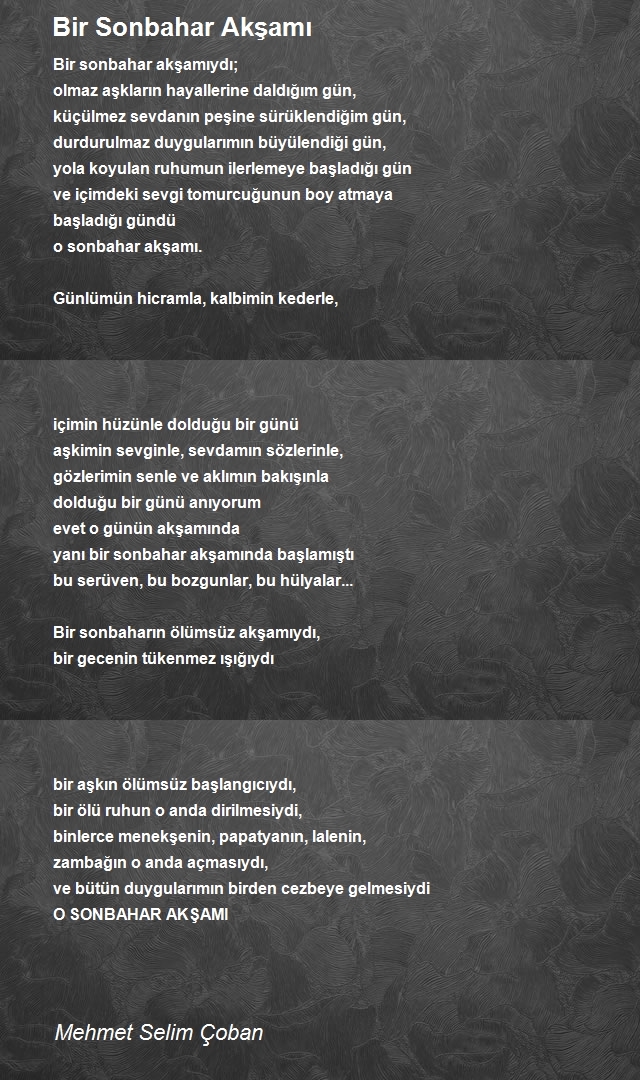 Bir Sonbahar Akşamı

Bir sonbahar akşamıydı;
olmaz aşkların hayallerine daldığım gün,
küçülmez sevdanın peşine sürüklendiğim gün,
durdurulmaz duygularımın büyülendiği gün,
yola koyulan ruhumun ilerlemeye başladığı gün
ve içimdeki sevgi tomurcuğunun boy atmaya
başladığı gündü
o sonbahar akşamı.

Günlümün hicramla, kalbimin kederle,

içimin hüzünle dolduğu bir günü
aşkimin sevginle, sevdamın sözlerinle,
gözlerimin senle ve aklımın bakışınla
dolduğu bir günü anıyorum
evet o günün akşamında
yanı bir sonbahar akşamında başlamıştı
bu serüven, bu bozgunlar, bu hülyalar...

Bir sonbaharın ölümsüz akşamıydı,
bir gecenin tükenmez ışığıydı

bir aşkın ölümsüz başlangıcıydı,
bir ölü ruhun o anda dirilmesiydi,
binlerce menekşenin, papatyanın, lalenin,
zambağın o anda açmasıydı,
ve bütün duygularımın birden cezbeye gelmesiydi
O SONBAHAR AKŞAMI

Mehmet Selim Çoban